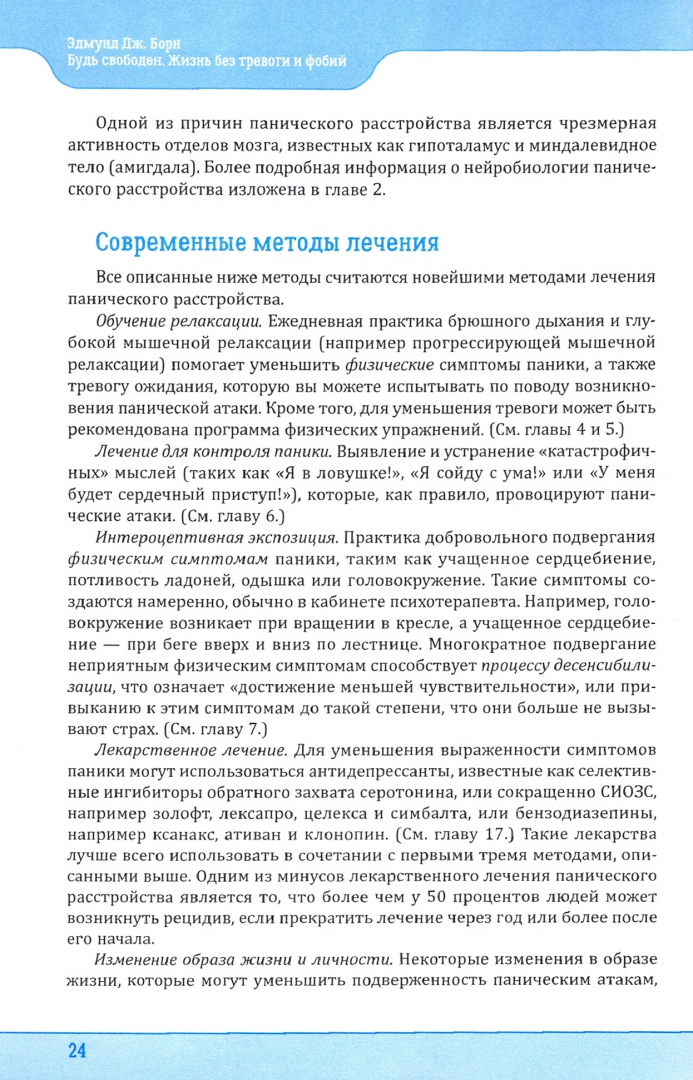 Эдмунд Дж. Борн
Будь свободен. Жизнь без тревоги и фобий

Одной из причин панического расстройства является чрезмерная активность отделов мозга, известных как гипоталамус и миндалевидное тело (амигдала). Более подробная информация о нейробиологии панического расстройства изложена в главе 2.

Современные методы лечения

Все описанные ниже методы считаются новейшими методами лечения панического расстройства.

Обучение релаксации. Ежедневная практика брюшного дыхания и глубокой мышечной релаксации (например прогрессирующей мышечной релаксации) помогает уменьшить физические симптомы паники, а также тревогу ожидания, которую вы можете испытывать по поводу возникновения панической атаки. Кроме того, для уменьшения тревоги может быть рекомендована программа физических упражнений. (См. главы 4 и 5.)

Лечение для контроля паники. Выявление и устранение «катастрофичных» мыслей (таких как «Я в ловушке!», «Я сойду с ума!» или «У меня будет сердечный приступ!»), которые, как правило, провоцируют панические атаки. (См. главу 6.)

Интероцептивная экспозиция. Практика добровольного подвергания физическим симптомам паники, таким как учащенное сердцебиение, потливость ладоней, одышка или головокружение. Такие симптомы создаются намеренно, обычно в кабинете психотерапевта. Например, головокружение возникает при вращении в кресле, а учащенное сердцебиение — при беге вверх и вниз по лестнице. Многократное подвергание неприятным физическим симптомам способствует процессу десенсибилизации, что означает «достижение меньшей чувствительности», или привыканию к этим симптомам до такой степени, что они больше не вызывают страх. (См. главу 7.)

Лекарственное лечение. Для уменьшения выраженности симптомов паники могут использоваться антидепрессанты, известные как селективные ингибиторы обратного захвата серотонина, или сокращенно СИОЗС, например золофт, лексапро, целекса и симбалта, или бензодиазепины, например ксанакс, ативан и клонопин. (См. главу 17.) Такие лекарства лучше всего использовать в сочетании с первыми тремя методами, описанными выше. Одним из минусов лекарственного лечения панического расстройства является то, что более чем у 50 процентов людей может возникнуть рецидив, если прекратить лечение через год или более после его начала.

Изменение образа жизни и личности. Некоторые изменения в образе жизни, которые могут уменьшить подверженность паническим атакам,

24